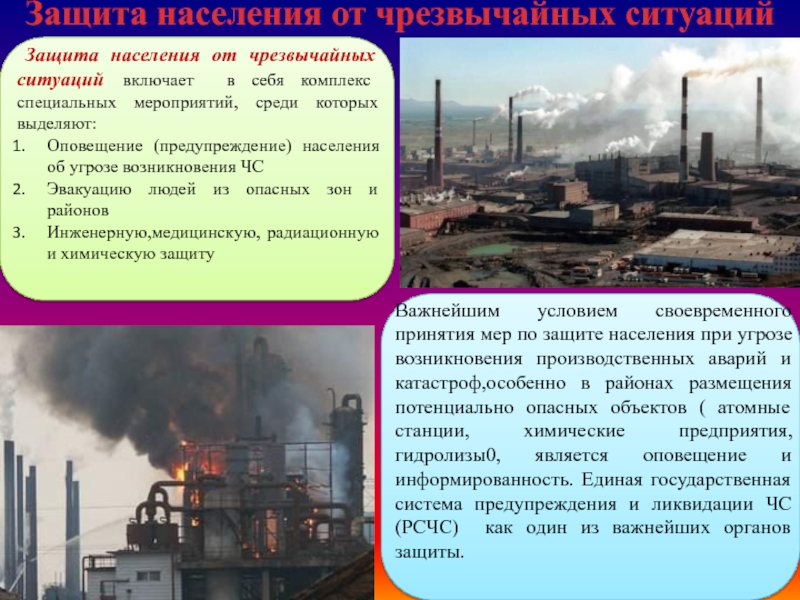 Защита населения от чрезвычайных ситуаций

Защита населения от чрезвычайных ситуаций включает в себя комплекс специальных мероприятий, среди которых выделяют:
1. Оповещение (предупреждение) населения об угрозе возникновения ЧС
2. Эвакуацию людей из опасных зон и районов
3. Инженерную,медицинскую, радиационную и химическую защиту

Важнейшим условием своевременного принятия мер по защите населения при угрозе возникновения производственных аварий и катастроф,особенно в районах размещения потенциально опасных объектов ( атомные станции, химические предприятия, гидролизы0, является оповещение и информированность. Единая государственная система предупреждения и ликвидации ЧС (РСЧС) как один из важнейших органов защиты.